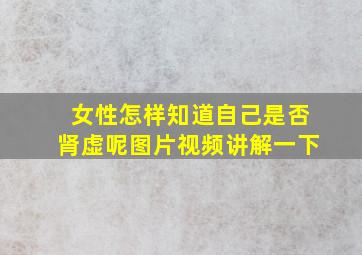 女性怎样知道自己是否肾虚呢图片视频讲解一下